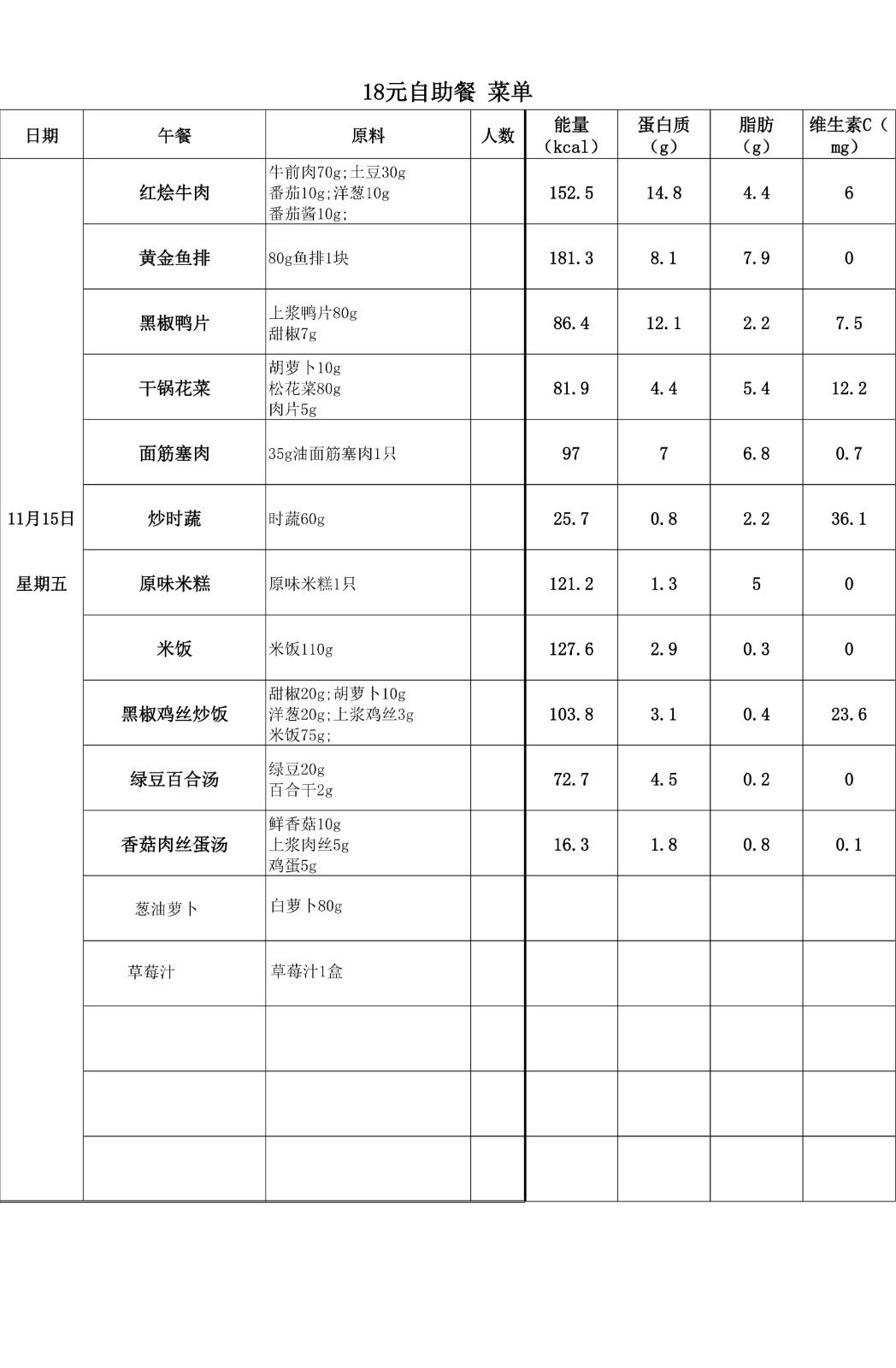 18元自助餐 菜单

| 日期 | 午餐 | 原料 | 人数 | 能量（kcal） | 蛋白质（g） | 脂肪（g） | 维生素C（mg） |
|---|---|---|---|---|---|---|---|
| 11月15日 星期五 | 红烩牛肉 | 牛前肉70g;土豆30g 番茄10g;洋葱10g 番茄酱10g; | | 152.5 | 14.8 | 4.4 | 6 |
| | 黄金鱼排 | 80g鱼排1块 | | 181.3 | 8.1 | 7.9 | 0 |
| | 黑椒鸭片 | 上浆鸭片80g 甜椒7g | | 86.4 | 12.1 | 2.2 | 7.5 |
| | 干锅花菜 | 胡萝卜10g 松花菜80g 肉片5g | | 81.9 | 4.4 | 5.4 | 12.2 |
| | 面筋塞肉 | 35g油面筋塞肉1只 | | 97 | 7 | 6.8 | 0.7 |
| | 炒时蔬 | 时蔬60g | | 25.7 | 0.8 | 2.2 | 36.1 |
| | 原味米糕 | 原味米糕1只 | | 121.2 | 1.3 | 5 | 0 |
| | 米饭 | 米饭110g | | 127.6 | 2.9 | 0.3 | 0 |
| | 黑椒鸡丝炒饭 | 甜椒20g;胡萝卜10g 洋葱20g;上浆鸡丝3g 米饭75g; | | 103.8 | 3.1 | 0.4 | 23.6 |
| | 绿豆百合汤 | 绿豆20g 百合干2g | | 72.7 | 4.5 | 0.2 | 0 |
| | 香菇肉丝蛋汤 | 鲜香菇10g 上浆肉丝5g 鸡蛋5g | | 16.3 | 1.8 | 0.8 | 0.1 |
| | 葱油萝卜 | 白萝卜80g | | | | | |
| | 草莓汁 | 草莓汁1盒 | | | | | |
| | | | | | | | |
| | | | | | | | |
| | | | | | | | |